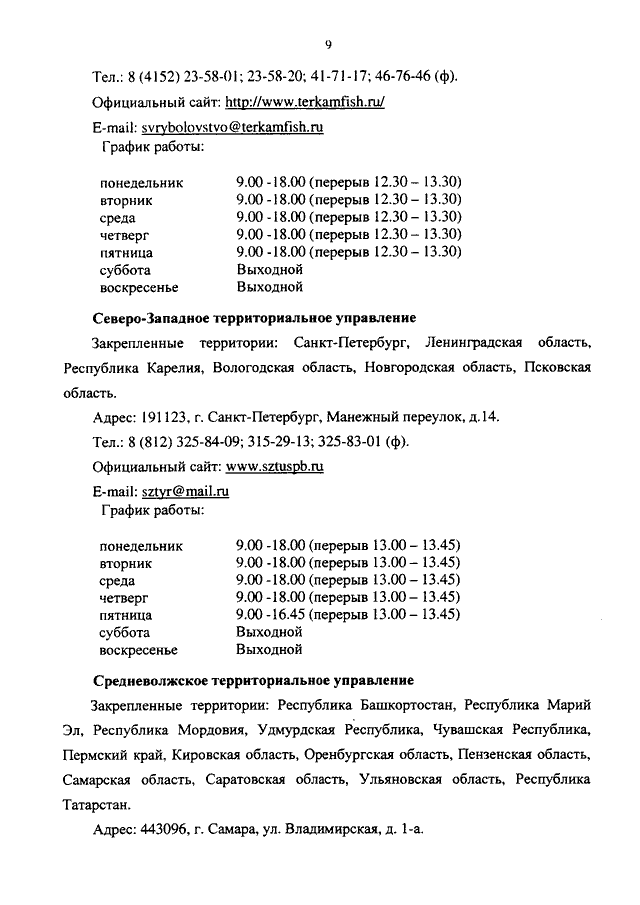 9

Тел.: 8 (4152) 23-58-01; 23-58-20; 41-71-17; 46-76-46 (ф).

Официальный сайт: http://www.terkamfish.ru/

E-mail: svrybolovstvo@terkamfish.ru

График работы:

| | |
|---|---|
| понедельник | 9.00 -18.00 (перерыв 12.30 – 13.30) |
| вторник | 9.00 -18.00 (перерыв 12.30 – 13.30) |
| среда | 9.00 -18.00 (перерыв 12.30 – 13.30) |
| четверг | 9.00 -18.00 (перерыв 12.30 – 13.30) |
| пятница | 9.00 -18.00 (перерыв 12.30 – 13.30) |
| суббота | Выходной |
| воскресенье | Выходной |

Северо-Западное территориальное управление

Закрепленные территории: Санкт-Петербург, Ленинградская область, Республика Карелия, Вологодская область, Новгородская область, Псковская область.

Адрес: 191123, г. Санкт-Петербург, Манежный переулок, д.14.

Тел.: 8 (812) 325-84-09; 315-29-13; 325-83-01 (ф).

Официальный сайт: www.sztuspb.ru

E-mail: sztyr@mail.ru

График работы:

| | |
|---|---|
| понедельник | 9.00 -18.00 (перерыв 13.00 – 13.45) |
| вторник | 9.00 -18.00 (перерыв 13.00 – 13.45) |
| среда | 9.00 -18.00 (перерыв 13.00 – 13.45) |
| четверг | 9.00 -18.00 (перерыв 13.00 – 13.45) |
| пятница | 9.00 -16.45 (перерыв 13.00 – 13.45) |
| суббота | Выходной |
| воскресенье | Выходной |

Средневолжское территориальное управление

Закрепленные территории: Республика Башкортостан, Республика Марий Эл, Республика Мордовия, Удмурдская Республика, Чувашская Республика, Пермский край, Кировская область, Оренбургская область, Пензенская область, Самарская область, Саратовская область, Ульяновская область, Республика Татарстан.

Адрес: 443096, г. Самара, ул. Владимирская, д. 1-а.